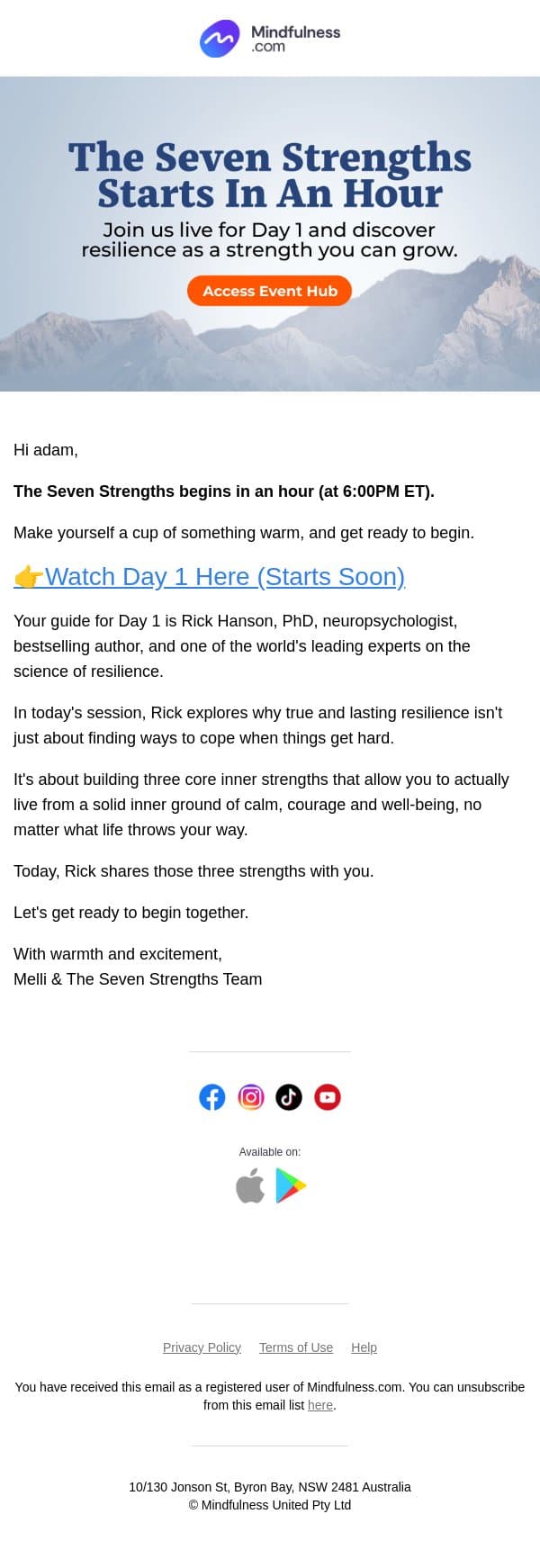 Mindfulness .com

The Seven Strengths Starts In An Hour

Join us live for Day 1 and discover resilience as a strength you can grow.

Access Event Hub

Hi adam,

The Seven Strengths begins in an hour (at 6:00PM ET).

Make yourself a cup of something warm, and get ready to begin.

👉Watch Day 1 Here (Starts Soon)

Your guide for Day 1 is Rick Hanson, PhD, neuropsychologist, bestselling author, and one of the world's leading experts on the science of resilience.

In today's session, Rick explores why true and lasting resilience isn't just about finding ways to cope when things get hard.

It's about building three core inner strengths that allow you to actually live from a solid inner ground of calm, courage and well-being, no matter what life throws your way.

Today, Rick shares those three strengths with you.

Let's get ready to begin together.

With warmth and excitement,
Melli & The Seven Strengths Team

Available on:

Privacy Policy Terms of Use Help

You have received this email as a registered user of Mindfulness.com. You can unsubscribe from this email list here.

10/130 Jonson St, Byron Bay, NSW 2481 Australia
© Mindfulness United Pty Ltd